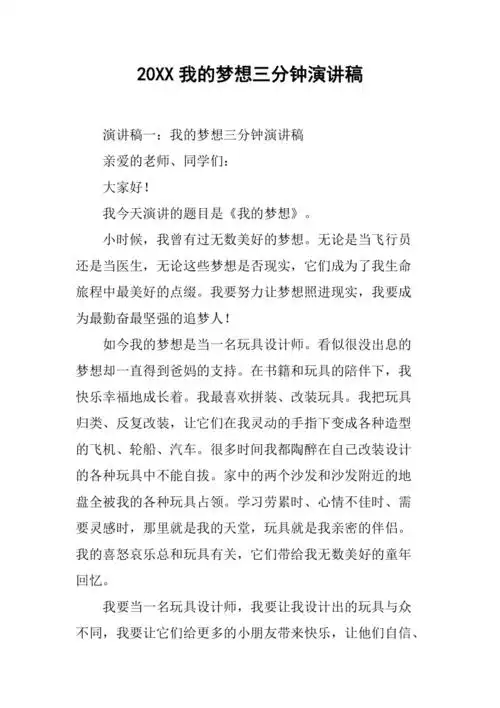 20XX 我的梦想三分钟演讲稿

演讲稿一：我的梦想三分钟演讲稿

亲爱的老师、同学们：

大家好！

我今天演讲的题目是《我的梦想》。

小时候，我曾有过无数美好的梦想。无论是当飞行员还是当医生，无论这些梦想是否现实，它们成为了我生命旅程中最美好的点缀。我要努力让梦想照进现实，我要成为最勤奋最坚强的追梦人！

如今我的梦想是当一名玩具设计师。看似很没出息的梦想却一直得到爸妈的支持。在书籍和玩具的陪伴下，我快乐幸福地成长着。我最喜欢拼装、改装玩具。我把玩具归类、反复改装，让它们在我灵动的手指下变成各种造型的飞机、轮船、汽车。很多时间我都陶醉在自己改装设计的各种玩具中不能自拔。家中的两个沙发和沙发附近的地盘全被我的各种玩具占领。学习劳累时、心情不佳时、需要灵感时，那里就是我的天堂，玩具就是我亲密的伴侣。我的喜怒哀乐总和玩具有关，它们带给我无数美好的童年回忆。

我要当一名玩具设计师，我要让我设计出的玩具与众不同，我要让它们给更多的小朋友带来快乐，让他们自信、